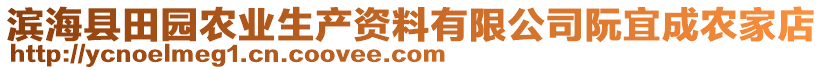 滨海县田园农业生产资料有限公司阮宜成农家店
http://ycnoelmeg1.cn.coovee.com